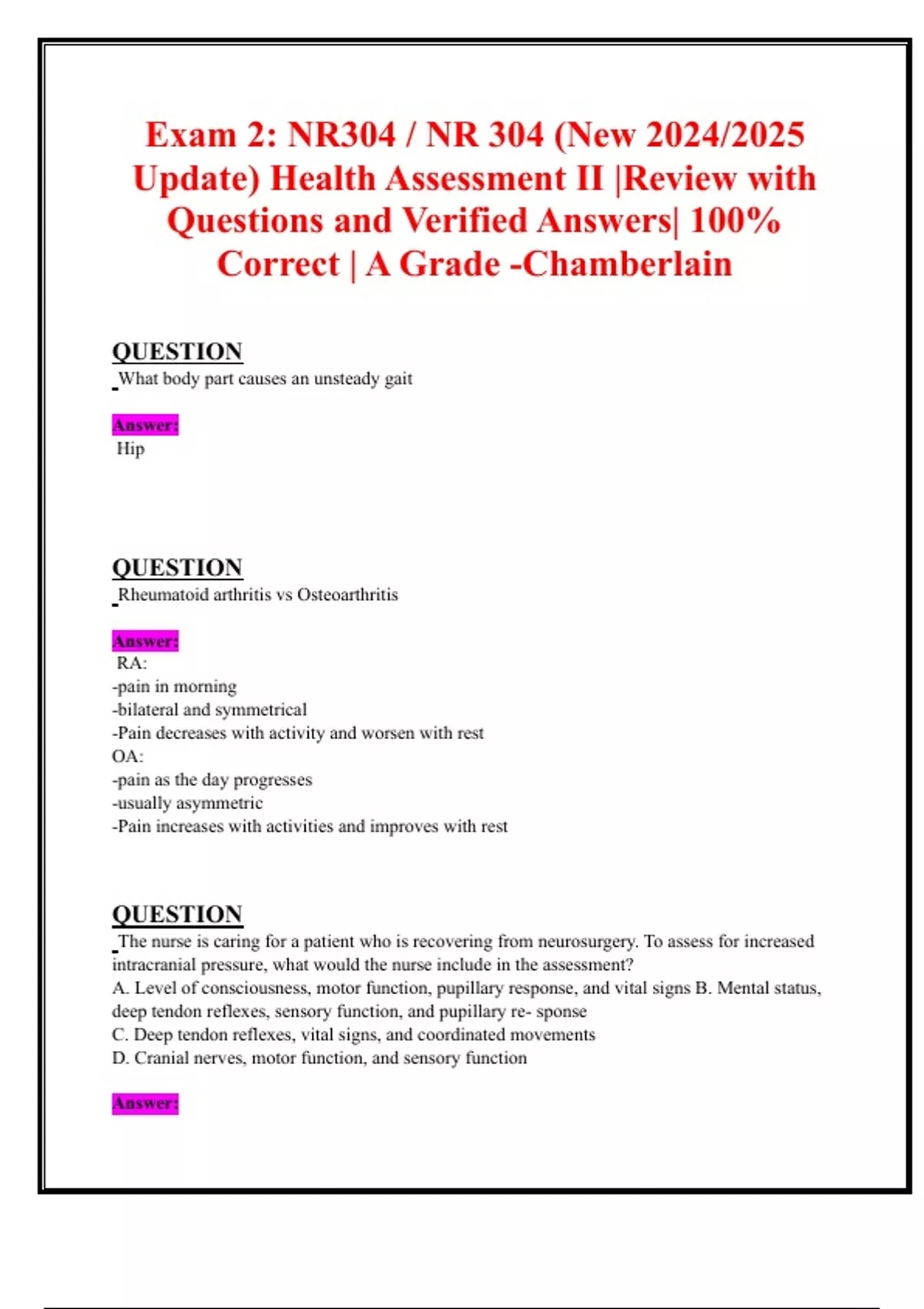 Exam 2: NR304 / NR 304 (New 2024/2025 Update) Health Assessment II |Review with Questions and Verified Answers| 100% Correct | A Grade -Chamberlain

QUESTION
What body part causes an unsteady gait

Answer:
Hip

QUESTION
Rheumatoid arthritis vs Osteoarthritis

Answer:
RA:
-pain in morning
-bilateral and symmetrical
-Pain decreases with activity and worsen with rest
OA:
-pain as the day progresses
-usually asymmetric
-Pain increases with activities and improves with rest

QUESTION
The nurse is caring for a patient who is recovering from neurosurgery. To assess for increased intracranial pressure, what would the nurse include in the assessment?
A. Level of consciousness, motor function, pupillary response, and vital signs B. Mental status, deep tendon reflexes, sensory function, and pupillary re- sponse
C. Deep tendon reflexes, vital signs, and coordinated movements
D. Cranial nerves, motor function, and sensory function

Answer: